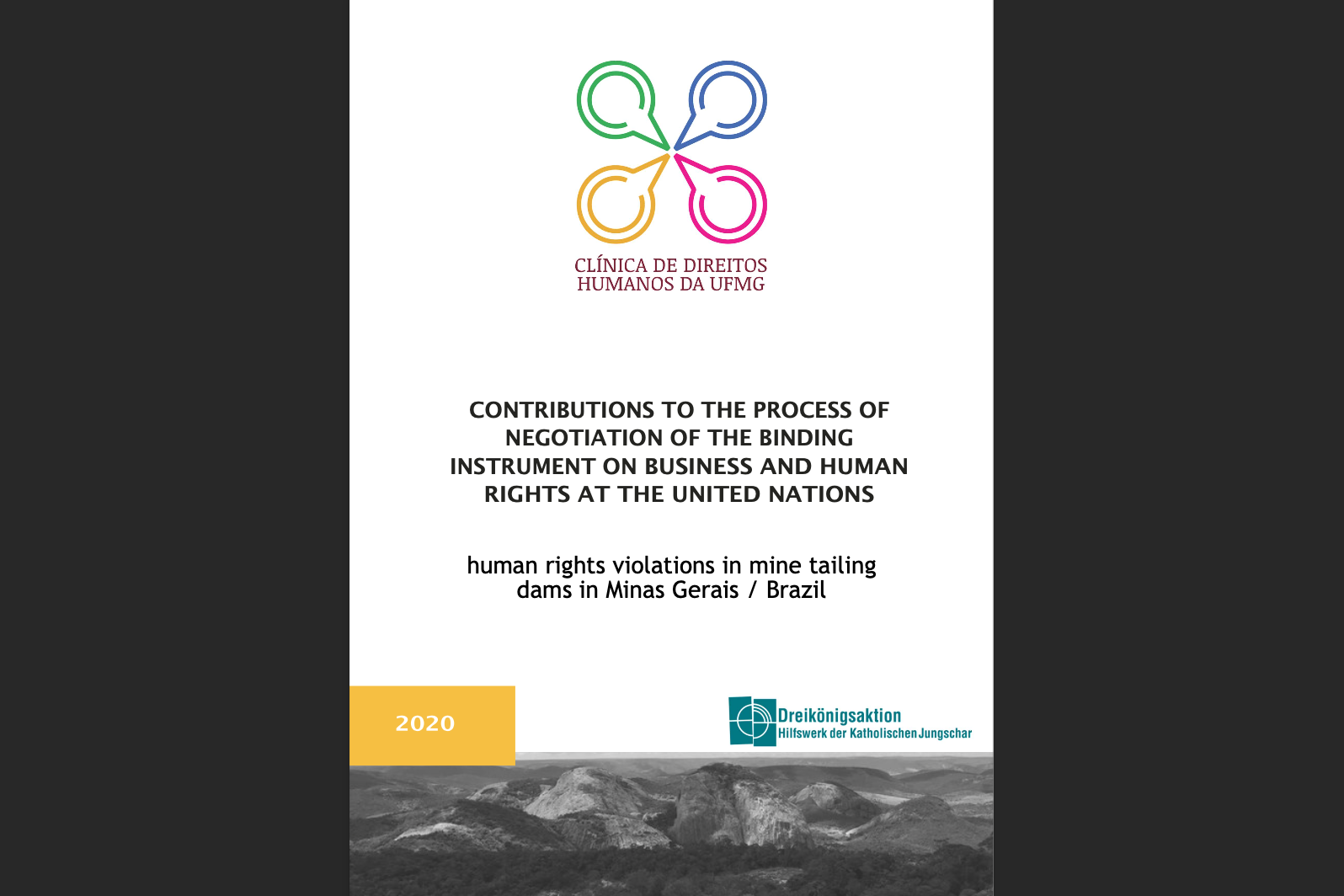 CLÍNICA DE DIREITOS
HUMANOS DA UFMG

CONTRIBUTIONS TO THE PROCESS OF NEGOTIATION OF THE BINDING INSTRUMENT ON BUSINESS AND HUMAN RIGHTS AT THE UNITED NATIONS

human rights violations in mine tailing dams in Minas Gerais / Brazil

2020

Dreikönigsaktion
Hilfswerk der Katholischen Jungschar